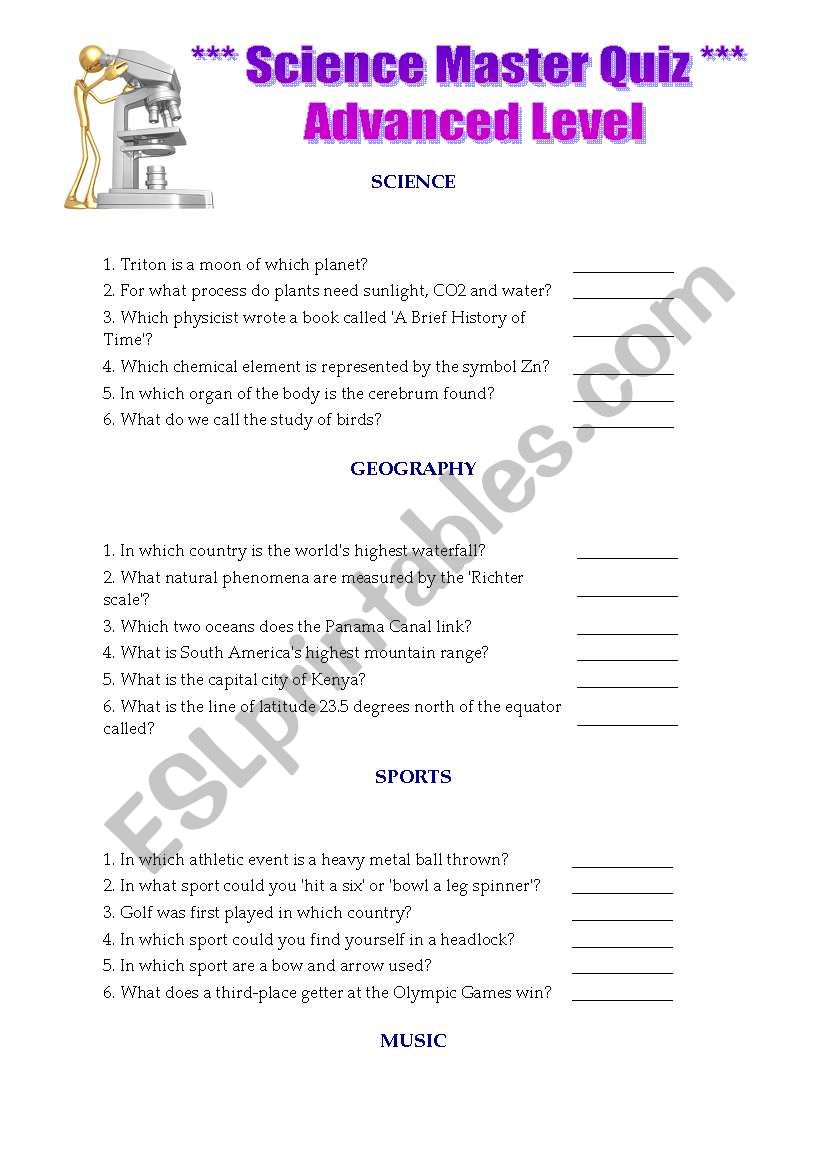 *** Science Master Quiz ***
Advanced Level

SCIENCE

1. Triton is a moon of which planet? ____________
2. For what process do plants need sunlight, CO2 and water? ____________
3. Which physicist wrote a book called 'A Brief History of Time'? ____________
4. Which chemical element is represented by the symbol Zn? ____________
5. In which organ of the body is the cerebrum found? ____________
6. What do we call the study of birds? ____________

GEOGRAPHY

1. In which country is the world's highest waterfall? ____________
2. What natural phenomena are measured by the 'Richter scale'? ____________
3. Which two oceans does the Panama Canal link? ____________
4. What is South America's highest mountain range? ____________
5. What is the capital city of Kenya? ____________
6. What is the line of latitude 23.5 degrees north of the equator called? ____________

SPORTS

1. In which athletic event is a heavy metal ball thrown? ____________
2. In what sport could you 'hit a six' or 'bowl a leg spinner'? ____________
3. Golf was first played in which country? ____________
4. In which sport could you find yourself in a headlock? ____________
5. In which sport are a bow and arrow used? ____________
6. What does a third-place getter at the Olympic Games win? ____________

MUSIC

ESLprintables.com